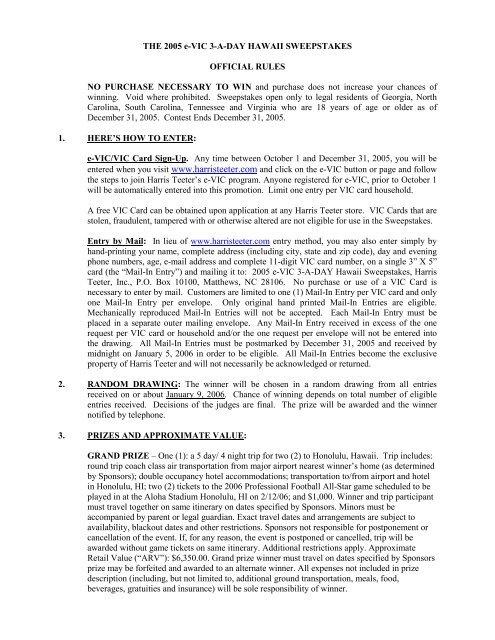 THE 2005 e-VIC 3-A-DAY HAWAII SWEEPSTAKES

OFFICIAL RULES

NO PURCHASE NECESSARY TO WIN and purchase does not increase your chances of winning. Void where prohibited. Sweepstakes open only to legal residents of Georgia, North Carolina, South Carolina, Tennessee and Virginia who are 18 years of age or older as of December 31, 2005. Contest Ends December 31, 2005.

1. HERE'S HOW TO ENTER:

e-VIC/VIC Card Sign-Up. Any time between October 1 and December 31, 2005, you will be entered when you visit www.harristeeter.com and click on the e-VIC button or page and follow the steps to join Harris Teeter's e-VIC program. Anyone registered for e-VIC, prior to October 1 will be automatically entered into this promotion. Limit one entry per VIC card household.

A free VIC Card can be obtained upon application at any Harris Teeter store. VIC Cards that are stolen, fraudulent, tampered with or otherwise altered are not eligible for use in the Sweepstakes.

Entry by Mail: In lieu of www.harristeeter.com entry method, you may also enter simply by hand-printing your name, complete address (including city, state and zip code), day and evening phone numbers, age, e-mail address and complete 11-digit VIC card number, on a single 3" X 5" card (the "Mail-In Entry") and mailing it to: 2005 e-VIC 3-A-DAY Hawaii Sweepstakes, Harris Teeter, Inc., P.O. Box 10100, Matthews, NC 28106. No purchase or use of a VIC Card is necessary to enter by mail. Customers are limited to one (1) Mail-In Entry per VIC card and only one Mail-In Entry per envelope. Only original hand printed Mail-In Entries are eligible. Mechanically reproduced Mail-In Entries will not be accepted. Each Mail-In Entry must be placed in a separate outer mailing envelope. Any Mail-In Entry received in excess of the one request per VIC card or household and/or the one request per envelope will not be entered into the drawing. All Mail-In Entries must be postmarked by December 31, 2005 and received by midnight on January 5, 2006 in order to be eligible. All Mail-In Entries become the exclusive property of Harris Teeter and will not necessarily be acknowledged or returned.

2. RANDOM DRAWING: The winner will be chosen in a random drawing from all entries received on or about January 9, 2006. Chance of winning depends on total number of eligible entries received. Decisions of the judges are final. The prize will be awarded and the winner notified by telephone.

3. PRIZES AND APPROXIMATE VALUE:

GRAND PRIZE – One (1): a 5 day/ 4 night trip for two (2) to Honolulu, Hawaii. Trip includes: round trip coach class air transportation from major airport nearest winner's home (as determined by Sponsors); double occupancy hotel accommodations; transportation to/from airport and hotel in Honolulu, HI; two (2) tickets to the 2006 Professional Football All-Star game scheduled to be played in at the Aloha Stadium Honolulu, HI on 2/12/06; and $1,000. Winner and trip participant must travel together on same itinerary on dates specified by Sponsors. Minors must be accompanied by parent or legal guardian. Exact travel dates and arrangements are subject to availability, blackout dates and other restrictions. Sponsors not responsible for postponement or cancellation of the event. If, for any reason, the event is postponed or cancelled, trip will be awarded without game tickets on same itinerary. Additional restrictions apply. Approximate Retail Value ("ARV"): $6,350.00. Grand prize winner must travel on dates specified by Sponsors prize may be forfeited and awarded to an alternate winner. All expenses not included in prize description (including, but not limited to, additional ground transportation, meals, food, beverages, gratuities and insurance) will be sole responsibility of winner.